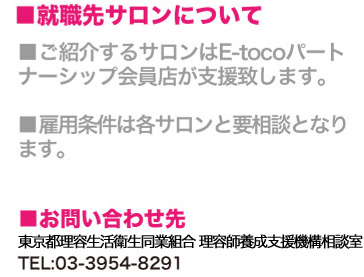 ■就職先サロンについて

■ご紹介するサロンはE-tocoパートナーシップ会員店が支援致します。

■雇用条件は各サロンと要相談となります。

■お問い合わせ先
東京都理容生活衛生同業組合 理容師養成支援機構相談室
TEL:03-3954-8291